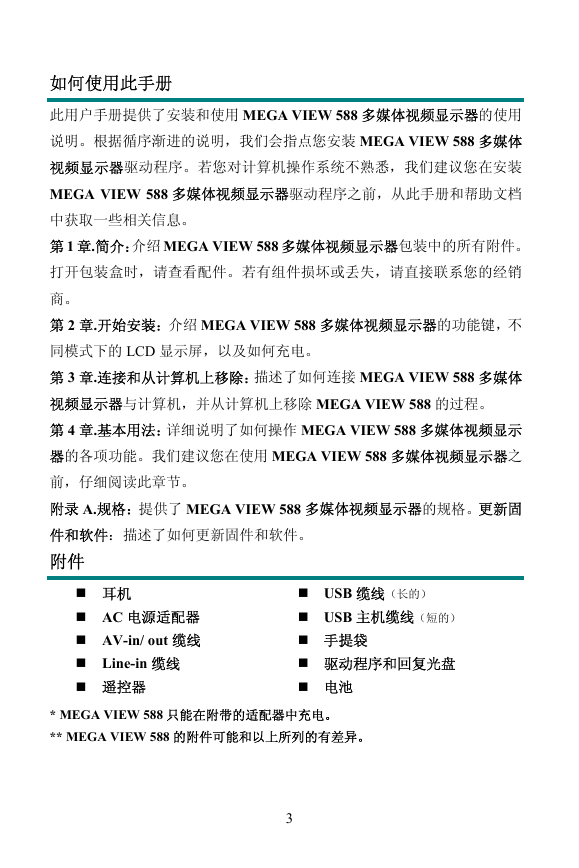 如何使用此手册

此用户手册提供了安装和使用 MEGA VIEW 588 多媒体视频显示器的使用说明。根据循序渐进的说明，我们会指点您安装 MEGA VIEW 588 多媒体视频显示器驱动程序。若您对计算机操作系统不熟悉，我们建议您在安装 MEGA VIEW 588 多媒体视频显示器驱动程序之前，从此手册和帮助文档中获取一些相关信息。

第 1 章.简介：介绍 MEGA VIEW 588 多媒体视频显示器包装中的所有附件。打开包装盒时，请查看配件。若有组件损坏或丢失，请直接联系您的经销商。

第 2 章.开始安装：介绍 MEGA VIEW 588 多媒体视频显示器的功能键，不同模式下的 LCD 显示屏，以及如何充电。

第 3 章.连接和从计算机上移除：描述了如何连接 MEGA VIEW 588 多媒体视频显示器与计算机，并从计算机上移除 MEGA VIEW 588 的过程。

第 4 章.基本用法：详细说明了如何操作 MEGA VIEW 588 多媒体视频显示器的各项功能。我们建议您在使用 MEGA VIEW 588 多媒体视频显示器之前，仔细阅读此章节。

附录 A.规格：提供了 MEGA VIEW 588 多媒体视频显示器的规格。更新固件和软件：描述了如何更新固件和软件。

附件

■ 耳机
■ AC 电源适配器
■ AV-in/ out 缆线
■ Line-in 缆线
■ 遥控器

■ USB 缆线（长的）
■ USB 主机缆线（短的）
■ 手提袋
■ 驱动程序和回复光盘
■ 电池

* MEGA VIEW 588 只能在附带的适配器中充电。
** MEGA VIEW 588 的附件可能和以上所列的有差异。

3